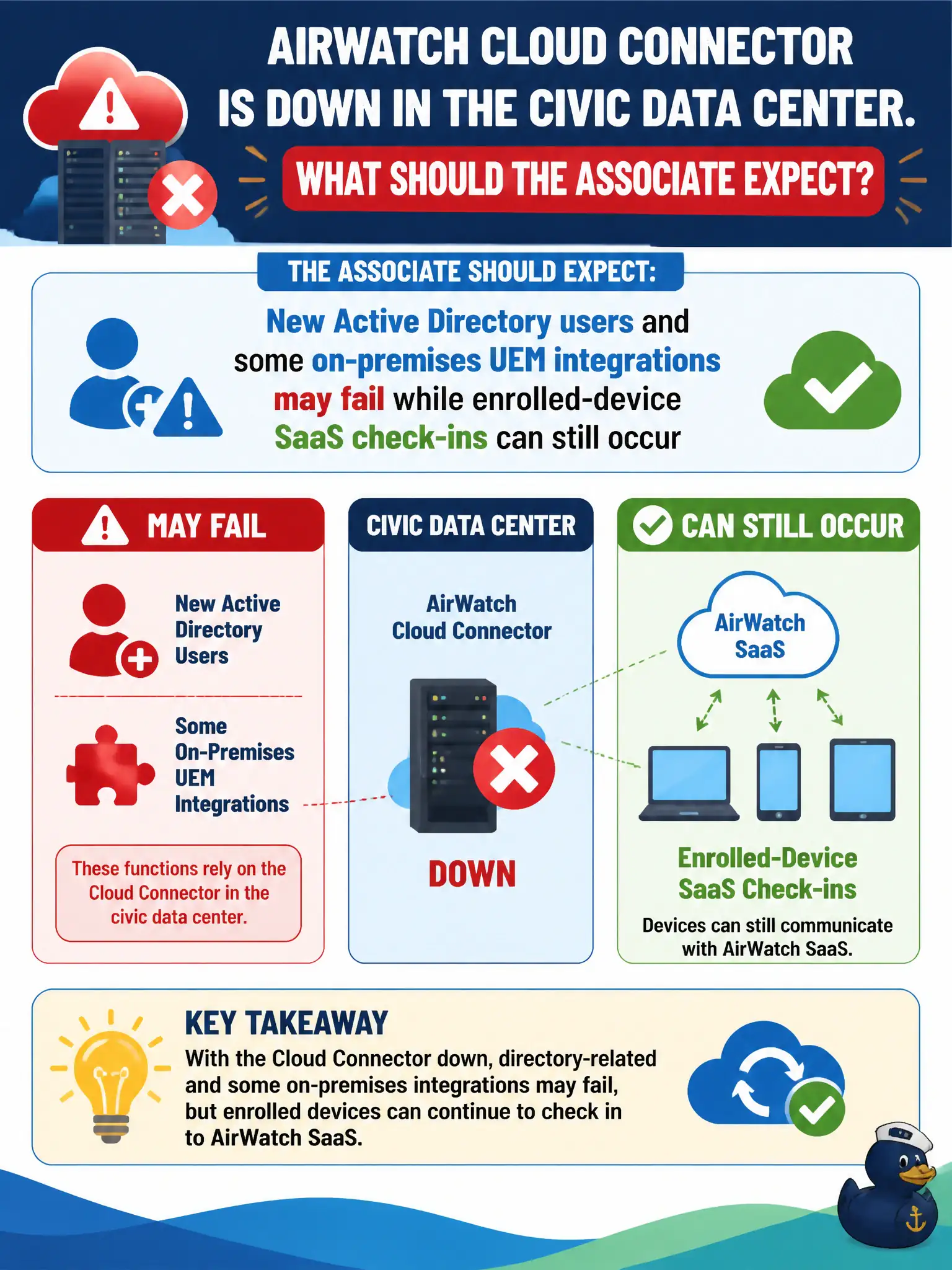 AIRWATCH CLOUD CONNECTOR IS DOWN IN THE CIVIC DATA CENTER.

WHAT SHOULD THE ASSOCIATE EXPECT?

THE ASSOCIATE SHOULD EXPECT:

New Active Directory users and some on-premises UEM integrations may fail while enrolled-device SaaS check-ins can still occur

MAY FAIL

New Active Directory Users

Some On-Premises UEM Integrations

These functions rely on the Cloud Connector in the civic data center.

CIVIC DATA CENTER

AirWatch Cloud Connector

DOWN

CAN STILL OCCUR

AirWatch SaaS

Enrolled-Device SaaS Check-ins

Devices can still communicate with AirWatch SaaS.

KEY TAKEAWAY

With the Cloud Connector down, directory-related and some on-premises integrations may fail, but enrolled devices can continue to check in to AirWatch SaaS.